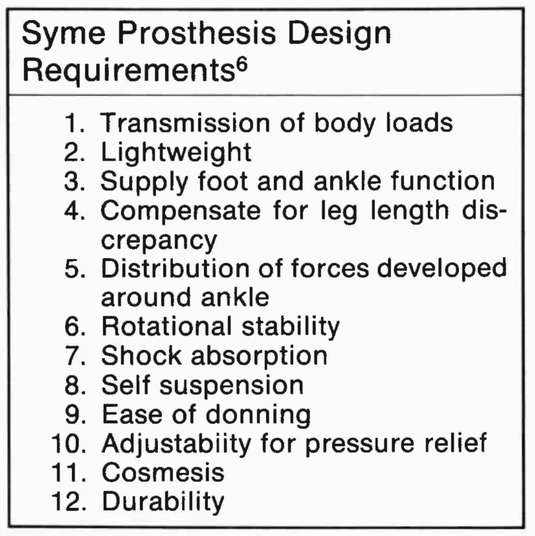 Syme Prosthesis Design Requirements$^6$

1. Transmission of body loads
2. Lightweight
3. Supply foot and ankle function
4. Compensate for leg length discrepancy
5. Distribution of forces developed around ankle
6. Rotational stability
7. Shock absorption
8. Self suspension
9. Ease of donning
10. Adjustabiity for pressure relief
11. Cosmesis
12. Durability